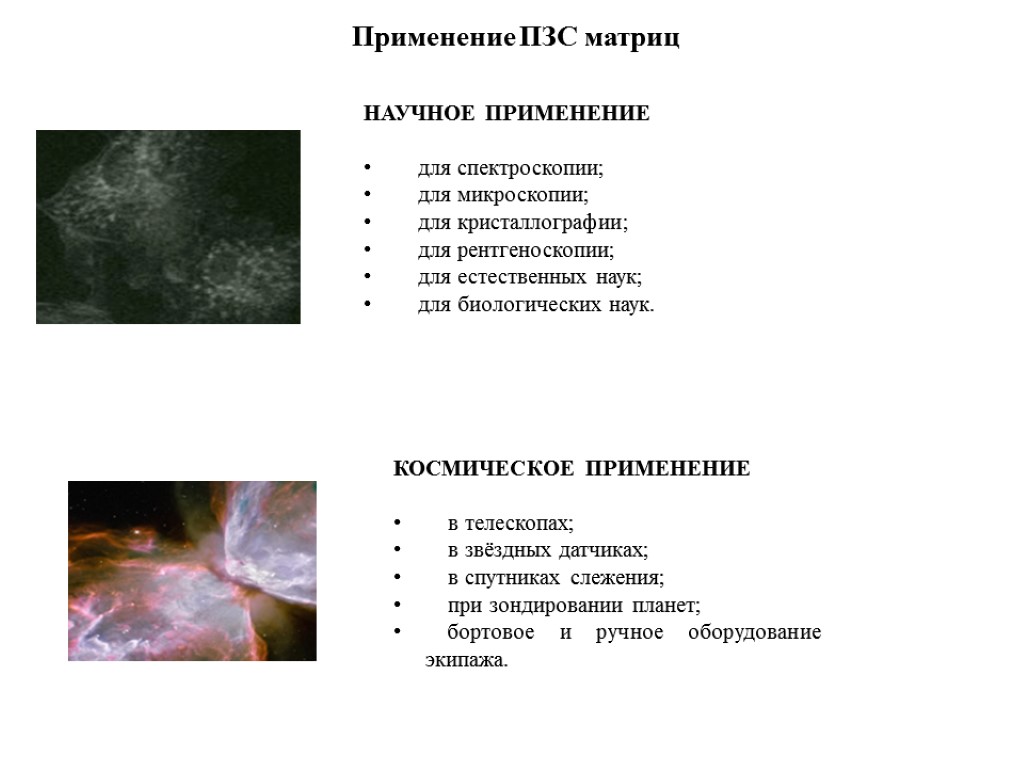 Применение ПЗС матриц

НАУЧНОЕ ПРИМЕНЕНИЕ

• для спектроскопии;
• для микроскопии;
• для кристаллографии;
• для рентгеноскопии;
• для естественных наук;
• для биологических наук.

КОСМИЧЕСКОЕ ПРИМЕНЕНИЕ

• в телескопах;
• в звёздных датчиках;
• в спутниках слежения;
• при зондировании планет;
• бортовое и ручное оборудование экипажа.